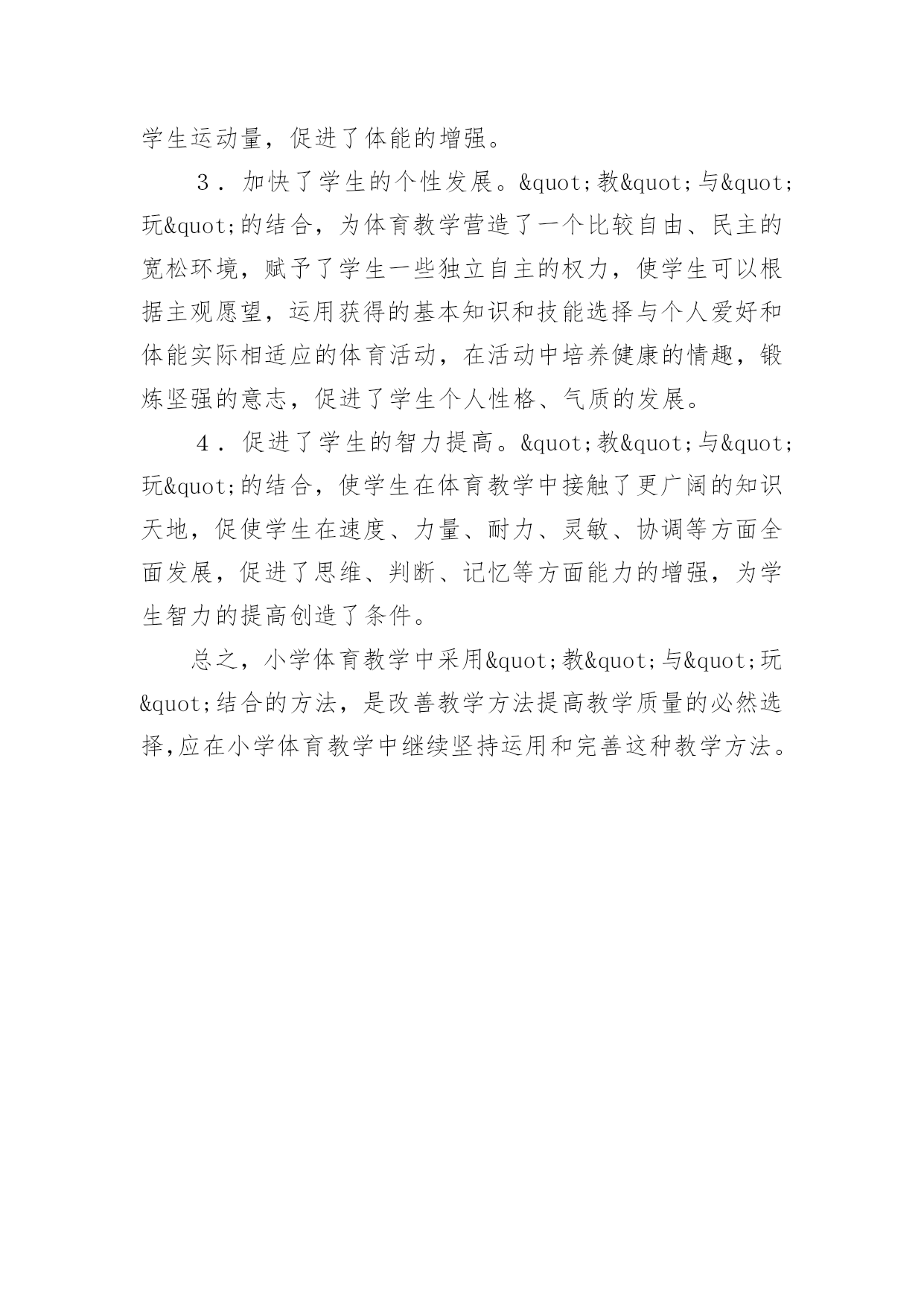 学生运动量，促进了体能的增强。

3．加快了学生的个性发展。&quot;教&quot;与&quot;玩&quot;的结合，为体育教学营造了一个比较自由、民主的宽松环境，赋予了学生一些独立自主的权力，使学生可以根据主观愿望，运用获得的基本知识和技能选择与个人爱好和体能实际相适应的体育活动，在活动中培养健康的情趣，锻炼坚强的意志，促进了学生个人性格、气质的发展。

4．促进了学生的智力提高。&quot;教&quot;与&quot;玩&quot;的结合，使学生在体育教学中接触了更广阔的知识天地，促使学生在速度、力量、耐力、灵敏、协调等方面全面发展，促进了思维、判断、记忆等方面能力的增强，为学生智力的提高创造了条件。

总之，小学体育教学中采用&quot;教&quot;与&quot;玩&quot;结合的方法，是改善教学方法提高教学质量的必然选择,应在小学体育教学中继续坚持运用和完善这种教学方法。